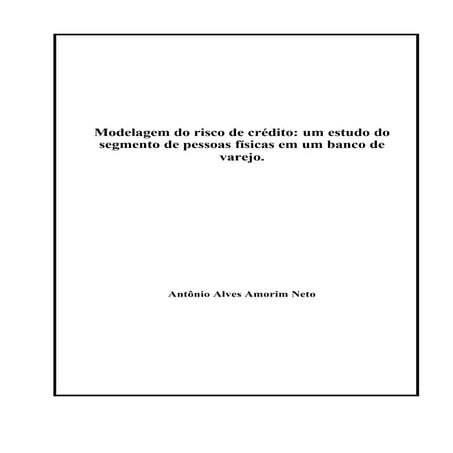 Modelagem do risco de crédito: um estudo do segmento de pessoas físicas em um banco de varejo.

Antônio Alves Amorim Neto